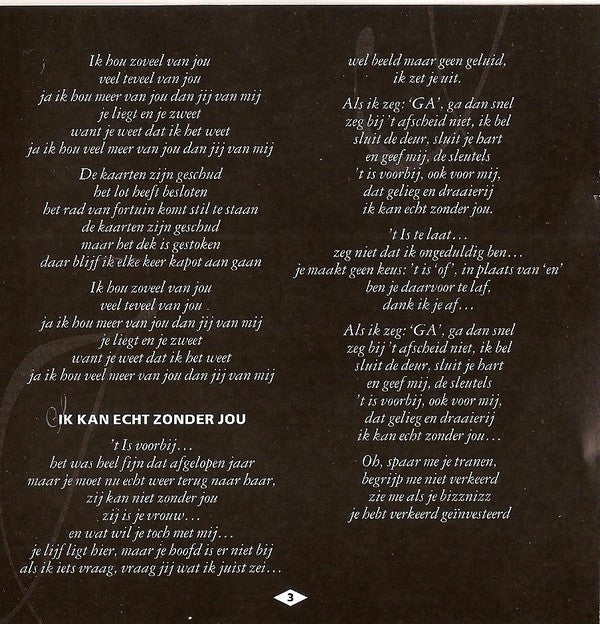 Ik hou zoveel van jou
veel teveel van jou
ja ik hou meer van jou dan jij van mij
je liegt en je zweet
want je weet dat ik het weet
ja ik hou veel meer van jou dan jij van mij

De kaarten zijn geschud
het lot heeft besloten
het rad van fortuin komt stil te staan
de kaarten zijn geschud
maar het dek is gestoken
daar blijf ik elke keer kapot aan gaan

Ik hou zoveel van jou
veel teveel van jou
ja ik hou meer van jou dan jij van mij
je liegt en je zweet
want je weet dat ik het weet
ja ik hou veel meer van jou dan jij van mij

IK KAN ECHT ZONDER JOU

't Is voorbij...
het was heel fijn dat afgelopen jaar
maar je moet nu echt weer terug naar haar,
zij kan niet zonder jou
zij is je vrouw...
en wat wil je toch met mij...
je lijf ligt hier, maar je hoofd is er niet bij
als ik iets vraag, vraag jij wat ik juist zei...

wel beeld maar geen geluid,
ik zet je uit.

Als ik zeg: 'GA', ga dan snel
zeg bij 't afscheid niet, ik bel
sluit de deur, sluit je hart
en geef mij, de sleutels
't is voorbij, ook voor mij,
dat gelieg en draaierij
ik kan echt zonder jou.

't Is te laat...
zeg niet dat ik ongeduldig ben...
je maakt geen keus: 't is 'of', in plaats van 'en'
ben je daarvoor te laf,
dank ik je af...

Als ik zeg: 'GA', ga dan snel
zeg bij 't afscheid niet, ik bel
sluit de deur, sluit je hart
en geef mij, de sleutels
't is voorbij, ook voor mij,
dat gelieg en draaierij
ik kan echt zonder jou...

Oh, spaar me je tranen,
begrijp me niet verkeerd
zie me als je bizznizz
je hebt verkeerd geïnvesteerd

3